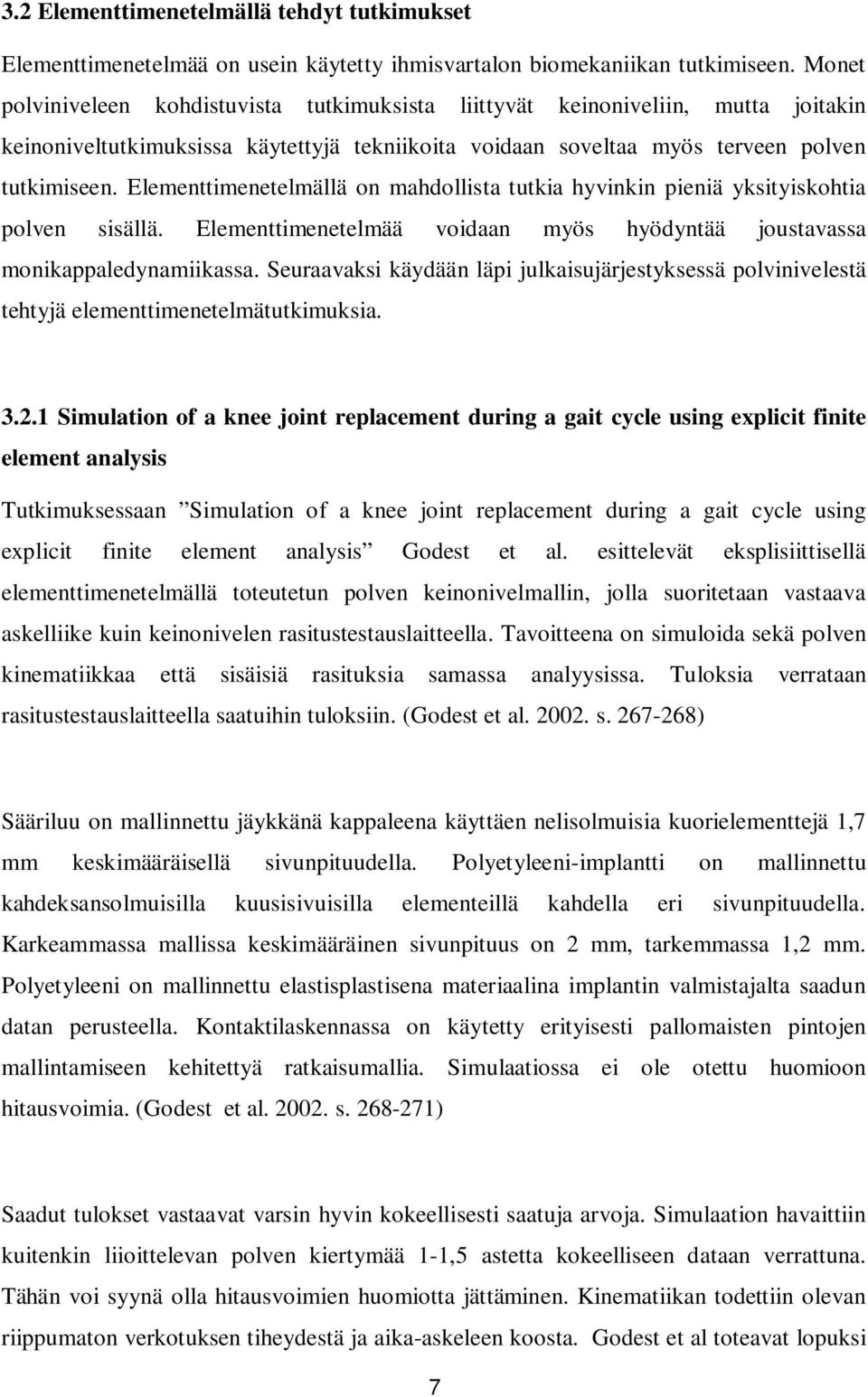 3.2 Elementtimenetelmällä tehdyt tutkimukset

Elementtimenetelmää on usein käytetty ihmisvartalon biomekaniikan tutkimiseen. Monet polviniveleen kohdistuvista tutkimuksista liittyvät keinoniveliin, mutta joitakin keinoniveltutkimuksissa käytettyjä tekniikoita voidaan soveltaa myös terveen polven tutkimiseen. Elementtimenetelmällä on mahdollista tutkia hyvinkin pieniä yksityiskohtia polven sisällä. Elementtimenetelmää voidaan myös hyödyntää joustavassa monikappaledynamiikassa. Seuraavaksi käydään läpi julkaisujärjestyksessä polvinivelestä tehtyjä elementtimenetelmätutkimuksia.

3.2.1 Simulation of a knee joint replacement during a gait cycle using explicit finite element analysis

Tutkimuksessaan ”Simulation of a knee joint replacement during a gait cycle using explicit finite element analysis” Godest et al. esittelevät eksplisiittisellä elementtimenetelmällä toteutetun polven keinonivelmallin, jolla suoritetaan vastaava askelliike kuin keinonivelen rasitustestauslaitteella. Tavoitteena on simuloida sekä polven kinematiikkaa että sisäisiä rasituksia samassa analyysissa. Tuloksia verrataan rasitustestauslaitteella saatuihin tuloksiin. (Godest et al. 2002. s. 267-268)

Sääriluu on mallinnettu jäykkänä kappaleena käyttäen nelisolmuisia kuorielementtejä 1,7 mm keskimääräisellä sivunpituudella. Polyetyleeni-implantti on mallinnettu kahdeksansolmuisilla kuusisivuisilla elementeillä kahdella eri sivunpituudella. Karkeammassa mallissa keskimääräinen sivunpituus on 2 mm, tarkemmassa 1,2 mm. Polyetyleeni on mallinnettu elastisplastisena materiaalina implantin valmistajalta saadun datan perusteella. Kontaktilaskennassa on käytetty erityisesti pallomaisten pintojen mallintamiseen kehitettyä ratkaisumallia. Simulaatiossa ei ole otettu huomioon hitausvoimia. (Godest et al. 2002. s. 268-271)

Saadut tulokset vastaavat varsin hyvin kokeellisesti saatuja arvoja. Simulaation havaittiin kuitenkin liioittelevan polven kiertymää 1-1,5 astetta kokeelliseen dataan verrattuna. Tähän voi syynä olla hitausvoimien huomiotta jättäminen. Kinematiikan todettiin olevan riippumaton verkotuksen tiheydestä ja aika-askeleen koosta. Godest et al toteavat lopuksi

7